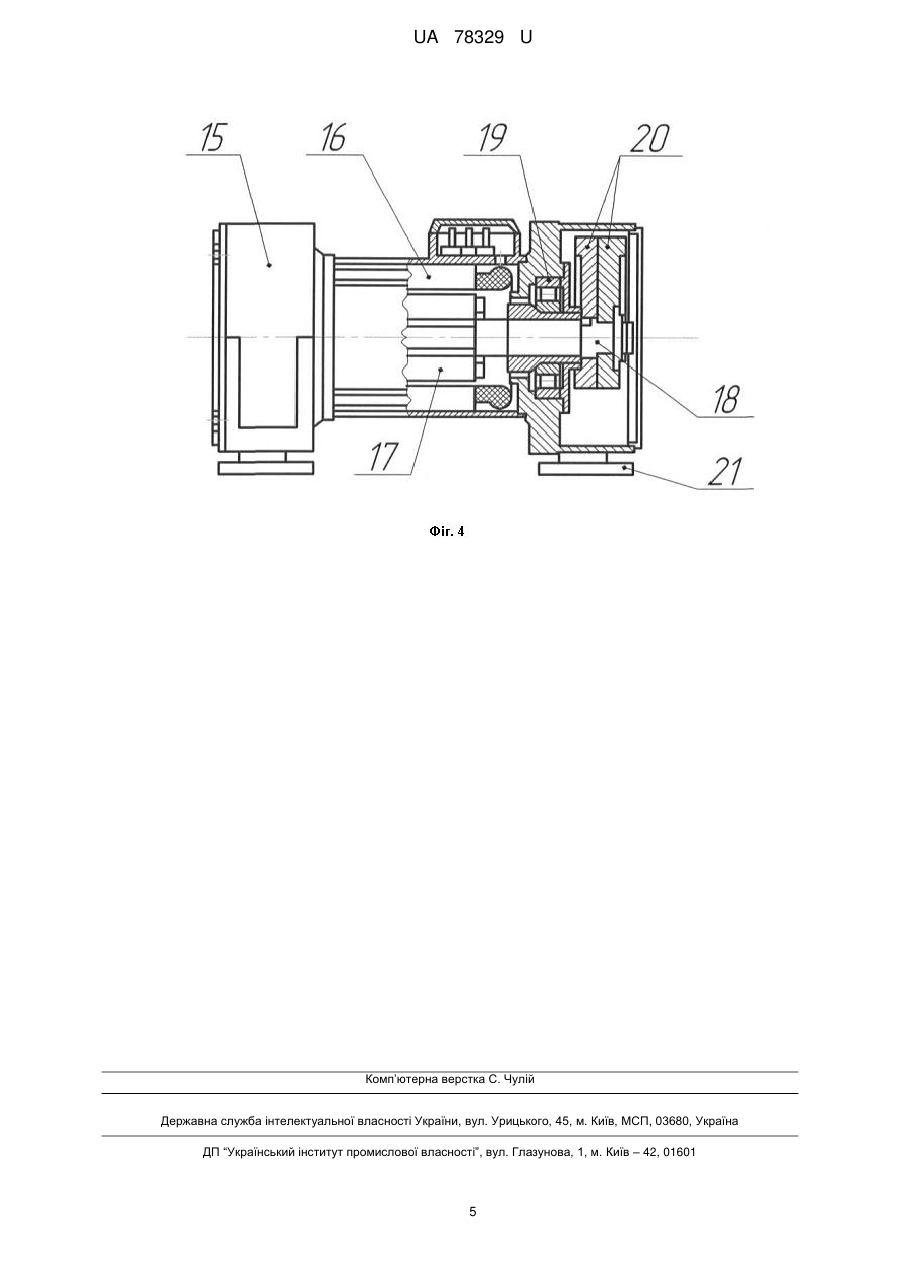 UA 78329 U

15
16
19
20
18
17
21

Фіг. 4

Комп'ютерна верстка С. Чулій

Державна служба інтелектуальної власності України, вул. Урицького, 45, м. Київ, МСП, 03680, Україна

ДП "Український інститут промислової власності", вул. Глазунова, 1, м. Київ – 42, 01601

5